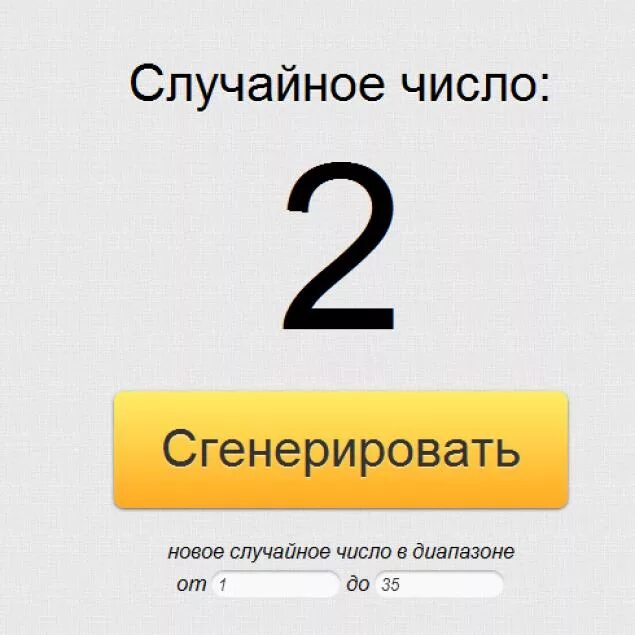 Случайное число:

2

Сгенерировать

новое случайное число в диапазоне

от 1 до 35